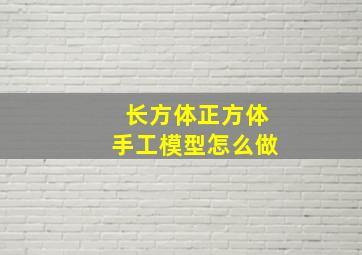 长方体正方体
手工模型怎么做